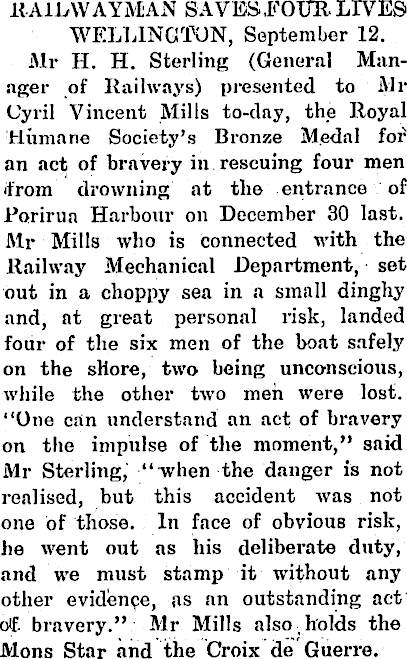 RAILWAYMAN SAVES FOUR LIVES

WELLINGTON, September 12.

Mr H. H. Sterling (General Manager of Railways) presented to Mr Cyril Vincent Mills to-day, the Royal Humane Society's Bronze Medal for an act of bravery in rescuing four men from drowning at the entrance of Porirua Harbour on December 30 last. Mr Mills who is connected with the Railway Mechanical Department, set out in a choppy sea in a small dinghy and, at great personal risk, landed four of the six men of the boat safely on the shore, two being unconscious, while the other two men were lost. "One can understand an act of bravery on the impulse of the moment," said Mr Sterling, "when the danger is not realised, but this accident was not one of those. In face of obvious risk, he went out as his deliberate duty, and we must stamp it without any other evidence, as an outstanding act of bravery." Mr Mills also holds the Mons Star and the Croix de Guerre.